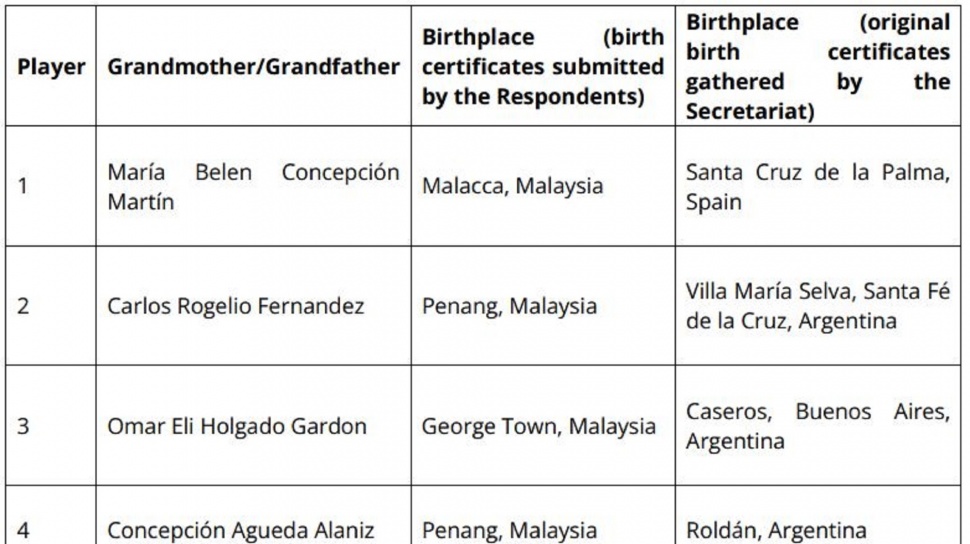 | Player | Grandmother/Grandfather | Birthplace (birth certificates submitted by the Respondents) | Birthplace (original birth certificates gathered by the Secretariat) |
|---|---|---|---|
| 1 | María Belen Concepción Martín | Malacca, Malaysia | Santa Cruz de la Palma, Spain |
| 2 | Carlos Rogelio Fernandez | Penang, Malaysia | Villa María Selva, Santa Fé de la Cruz, Argentina |
| 3 | Omar Eli Holgado Gardon | George Town, Malaysia | Caseros, Buenos Aires, Argentina |
| 4 | Concepción Agueda Alaniz | Penang, Malaysia | Roldán, Argentina |